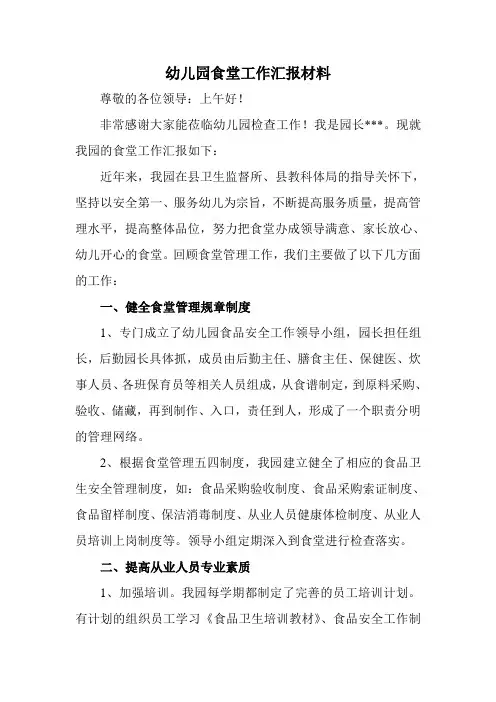 幼儿园食堂工作汇报材料

尊敬的各位领导：上午好！

非常感谢大家能莅临幼儿园检查工作！我是园长***。现就我园的食堂工作汇报如下：

近年来，我园在县卫生监督所、县教科体局的指导关怀下，坚持以安全第一、服务幼儿为宗旨，不断提高服务质量，提高管理水平，提高整体品位，努力把食堂办成领导满意、家长放心、幼儿开心的食堂。回顾食堂管理工作，我们主要做了以下几方面的工作：

一、健全食堂管理规章制度

1、专门成立了幼儿园食品安全工作领导小组，园长担任组长，后勤园长具体抓，成员由后勤主任、膳食主任、保健医、炊事人员、各班保育员等相关人员组成，从食谱制定，到原料采购、验收、储藏，再到制作、入口，责任到人，形成了一个职责分明的管理网络。

2、根据食堂管理五四制度，我园建立健全了相应的食品卫生安全管理制度，如：食品采购验收制度、食品采购索证制度、食品留样制度、保洁消毒制度、从业人员健康体检制度、从业人员培训上岗制度等。领导小组定期深入到食堂进行检查落实。

二、提高从业人员专业素质

1、加强培训。我园每学期都制定了完善的员工培训计划。有计划的组织员工学习《食品卫生培训教材》、食品安全工作制